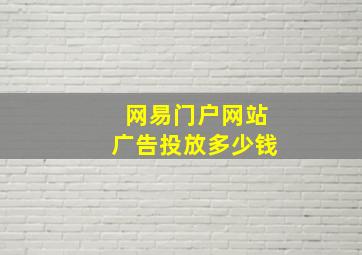 网易门户网站
广告投放多少钱